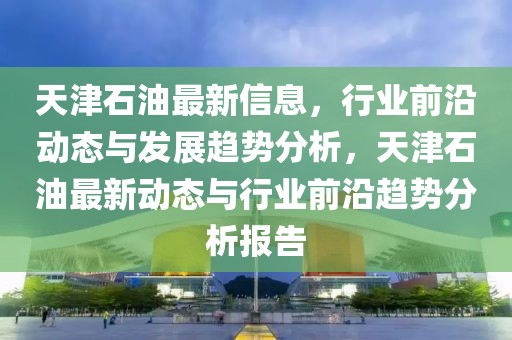 天津石油最新信息，行业前沿动态与发展趋势分析，天津石油最新动态与行业前沿趋势分析报告